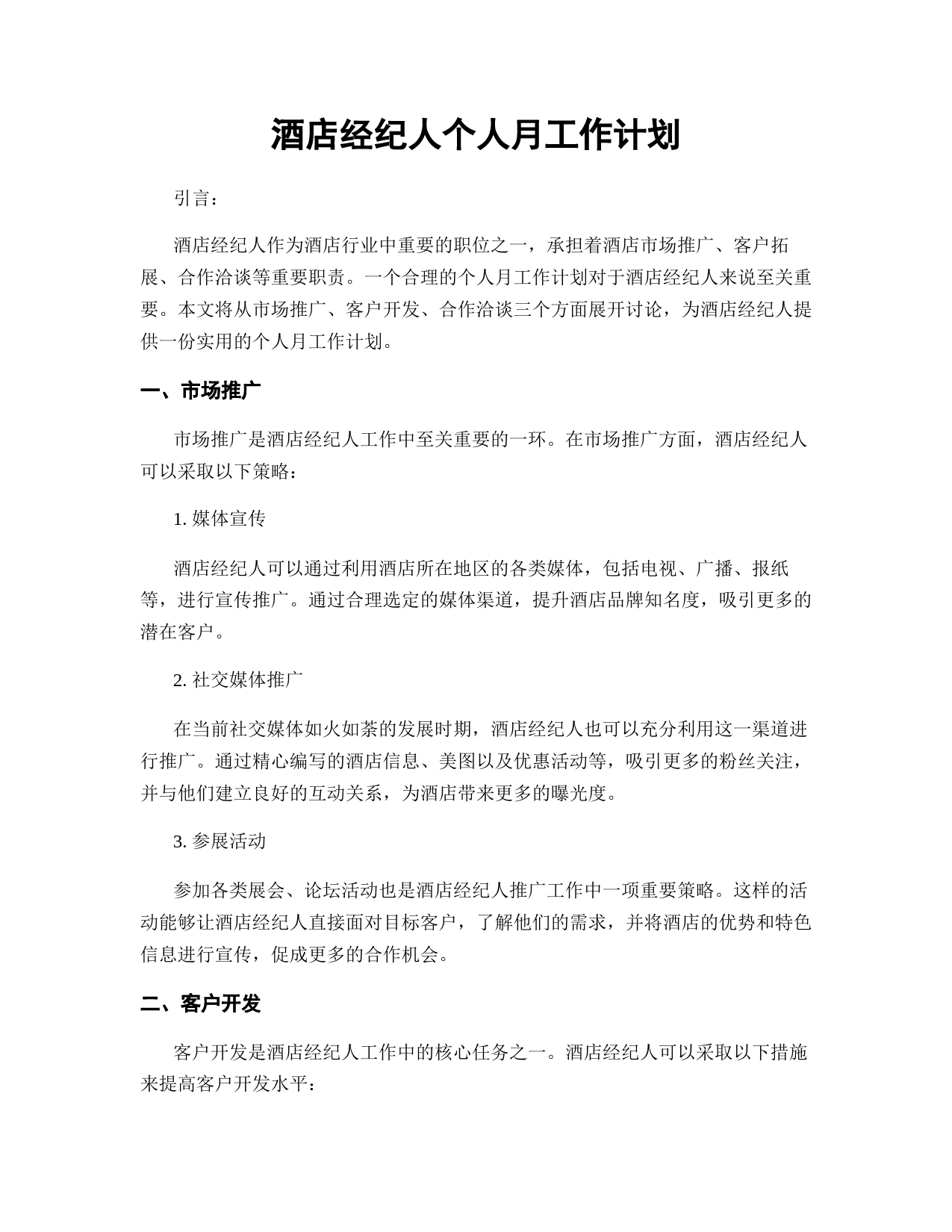 酒店经纪人个人月工作计划

引言：

酒店经纪人作为酒店行业中重要的职位之一，承担着酒店市场推广、客户拓展、合作洽谈等重要职责。一个合理的个人月工作计划对于酒店经纪人来说至关重要。本文将从市场推广、客户开发、合作洽谈三个方面展开讨论，为酒店经纪人提供一份实用的个人月工作计划。

一、市场推广

市场推广是酒店经纪人工作中至关重要的一环。在市场推广方面，酒店经纪人可以采取以下策略：

1. 媒体宣传

酒店经纪人可以通过利用酒店所在地区的各类媒体，包括电视、广播、报纸等，进行宣传推广。通过合理选定的媒体渠道，提升酒店品牌知名度，吸引更多的潜在客户。

2. 社交媒体推广

在当前社交媒体如火如荼的发展时期，酒店经纪人也可以充分利用这一渠道进行推广。通过精心编写的酒店信息、美图以及优惠活动等，吸引更多的粉丝关注，并与他们建立良好的互动关系，为酒店带来更多的曝光度。

3. 参展活动

参加各类展会、论坛活动也是酒店经纪人推广工作中一项重要策略。这样的活动能够让酒店经纪人直接面对目标客户，了解他们的需求，并将酒店的优势和特色信息进行宣传，促成更多的合作机会。

二、客户开发

客户开发是酒店经纪人工作中的核心任务之一。酒店经纪人可以采取以下措施来提高客户开发水平：